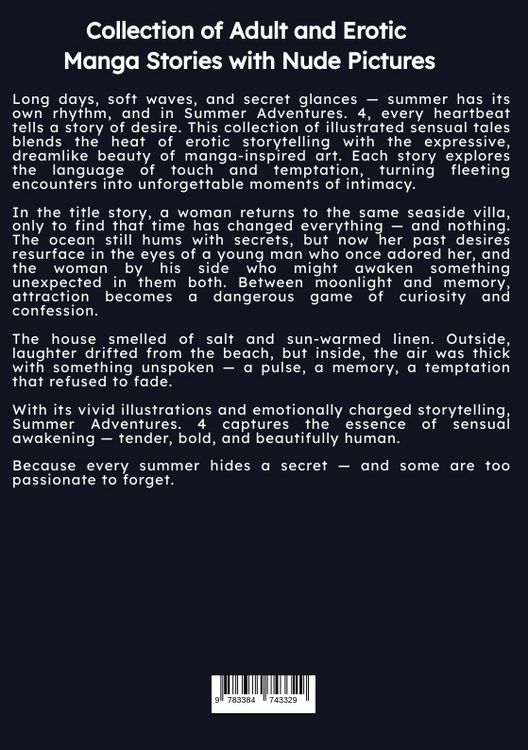 Collection of Adult and Erotic
Manga Stories with Nude Pictures

Long days, soft waves, and secret glances — summer has its own rhythm, and in Summer Adventures. 4, every heartbeat tells a story of desire. This collection of illustrated sensual tales blends the heat of erotic storytelling with the expressive, dreamlike beauty of manga-inspired art. Each story explores the language of touch and temptation, turning fleeting encounters into unforgettable moments of intimacy.

In the title story, a woman returns to the same seaside villa, only to find that time has changed everything — and nothing. The ocean still hums with secrets, but now her past desires resurface in the eyes of a young man who once adored her, and the woman by his side who might awaken something unexpected in them both. Between moonlight and memory, attraction becomes a dangerous game of curiosity and confession.

The house smelled of salt and sun-warmed linen. Outside, laughter drifted from the beach, but inside, the air was thick with something unspoken — a pulse, a memory, a temptation that refused to fade.

With its vivid illustrations and emotionally charged storytelling, Summer Adventures. 4 captures the essence of sensual awakening — tender, bold, and beautifully human.

Because every summer hides a secret — and some are too passionate to forget.

9 783384 743329